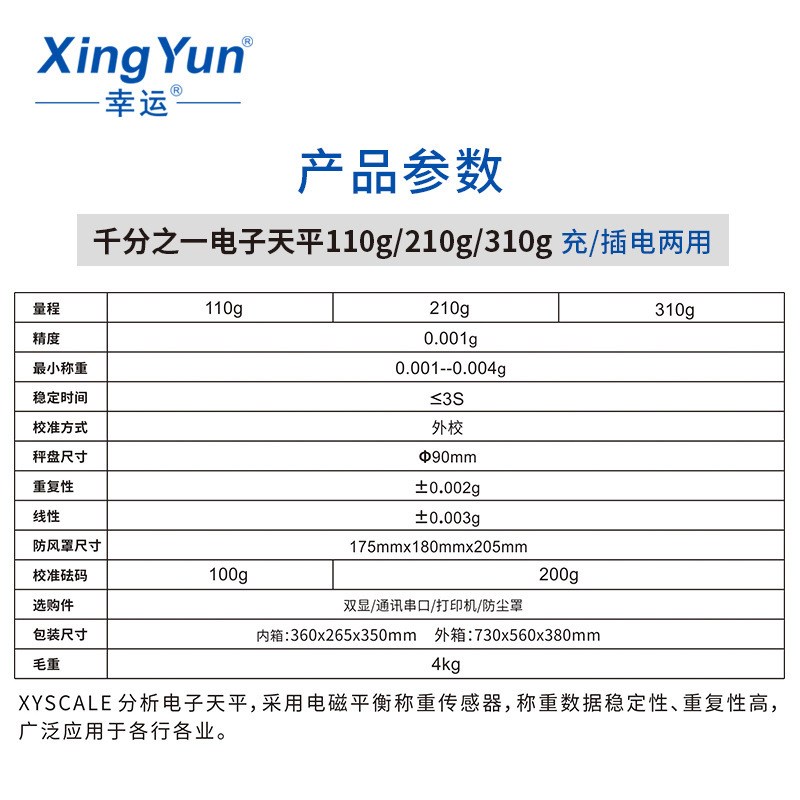 XingYun®
幸运®

产品参数

千分之一电子天平110g/210g/310g 充/插电两用

| 量程 | 110g | 210g | 310g |
|---|---|---|---|
| 精度 | 0.001g | | |
| 最小称重 | 0.001--0.004g | | |
| 稳定时间 | ≤3S | | |
| 校准方式 | 外校 | | |
| 秤盘尺寸 | Φ90mm | | |
| 重复性 | ±0.002g | | |
| 线性 | ±0.003g | | |
| 防风罩尺寸 | 175mmx180mmx205mm | | |
| 校准砝码 | 100g | 200g | |
| 选购件 | 双显/通讯串口/打印机/防尘罩 | | |
| 包装尺寸 | 内箱:360x265x350mm 外箱:730x560x380mm | | |
| 毛重 | 4kg | | |

XYSCALE分析电子天平,采用电磁平衡称重传感器,称重数据稳定性、重复性高,广泛应用于各行各业。